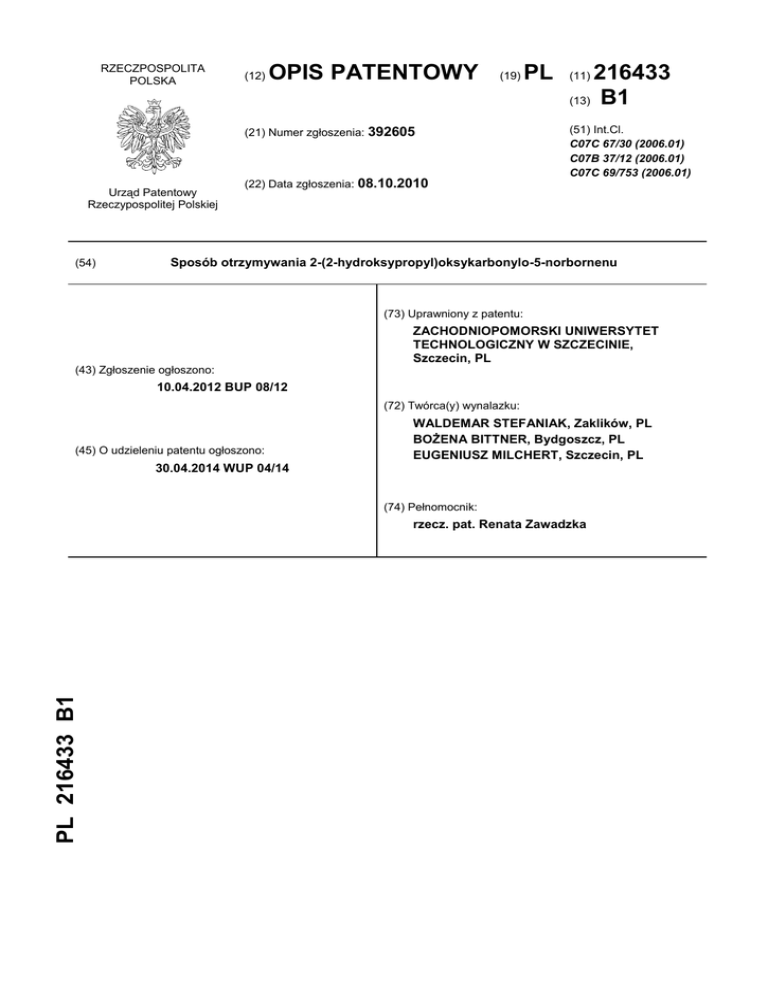 RZECZPOSPOLITA POLSKA

Urząd Patentowy Rzeczypospolitej Polskiej

(12) OPIS PATENTOWY

(19) PL

(11) 216433

(13) B1

(21) Numer zgłoszenia: 392605

(22) Data zgłoszenia: 08.10.2010

(51) Int.Cl.
C07C 67/30 (2006.01)
C07B 37/12 (2006.01)
C07C 69/753 (2006.01)

(54) Sposób otrzymywania 2-(2-hydroksypropyl)oksykarbonylo-5-norbornenu

(43) Zgłoszenie ogłoszono:
10.04.2012 BUP 08/12

(45) O udzieleniu patentu ogłoszono:
30.04.2014 WUP 04/14

(73) Uprawniony z patentu:
ZACHODNIOPOMORSKI UNIWERSYTET TECHNOLOGICZNY W SZCZECINIE, Szczecin, PL

(72) Twórca(y) wynalazku:
WALDEMAR STEFANIAK, Zaklików, PL
BOŻENA BITTNER, Bydgoszcz, PL
EUGENIUSZ MILCHERT, Szczecin, PL

(74) Pełnomocnik:
rzecz. pat. Renata Zawadzka

PL 216433 B1